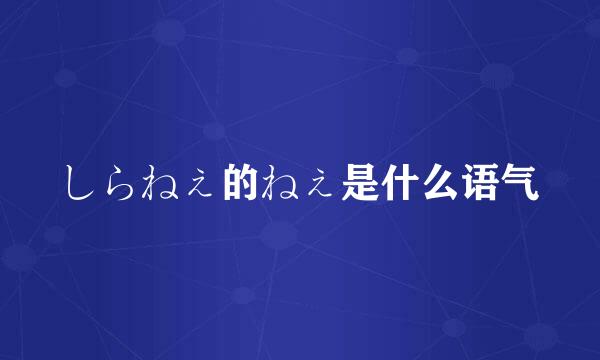 しらねぇ的ねぇ是什么语气